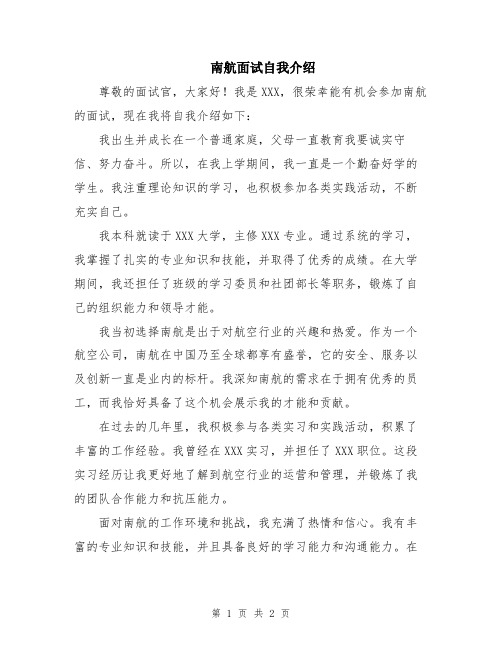 南航面试自我介绍

尊敬的面试官，大家好！我是XXX，很荣幸能有机会参加南航的面试，现在我将自我介绍如下：

我出生并成长在一个普通家庭，父母一直教育我要诚实守信、努力奋斗。所以，在我上学期间，我一直是一个勤奋好学的学生。我注重理论知识的学习，也积极参加各类实践活动，不断充实自己。

我本科就读于XXX大学，主修XXX专业。通过系统的学习，我掌握了扎实的专业知识和技能，并取得了优秀的成绩。在大学期间，我还担任了班级的学习委员和社团部长等职务，锻炼了自己的组织能力和领导才能。

我当初选择南航是出于对航空行业的兴趣和热爱。作为一个航空公司，南航在中国乃至全球都享有盛誉，它的安全、服务以及创新一直是业内的标杆。我深知南航的需求在于拥有优秀的员工，而我恰好具备了这个机会展示我的才能和贡献。

在过去的几年里，我积极参与各类实习和实践活动，积累了丰富的工作经验。我曾经在XXX实习，并担任了XXX职位。这段实习经历让我更好地了解到航空行业的运营和管理，并锻炼了我的团队合作能力和抗压能力。

面对南航的工作环境和挑战，我充满了热情和信心。我有丰富的专业知识和技能，并且具备良好的学习能力和沟通能力。在

第 1 页 共 2 页